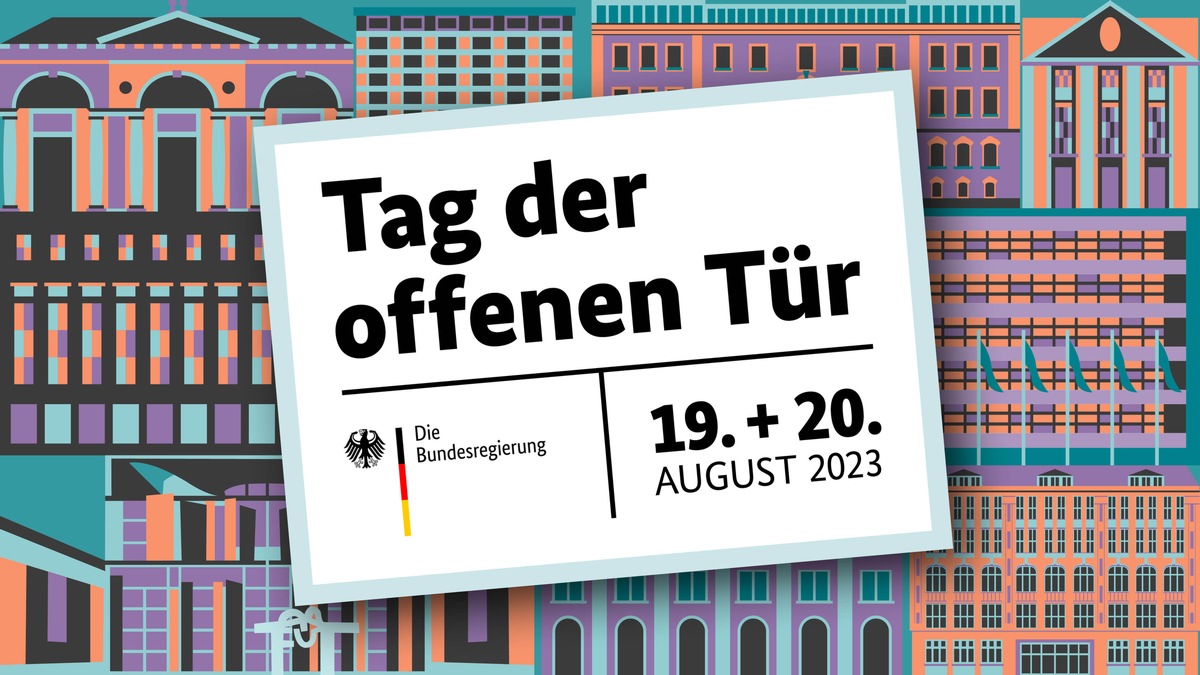 Tag der offenen Tür

Die Bundesregierung

19. + 20.
AUGUST 2023